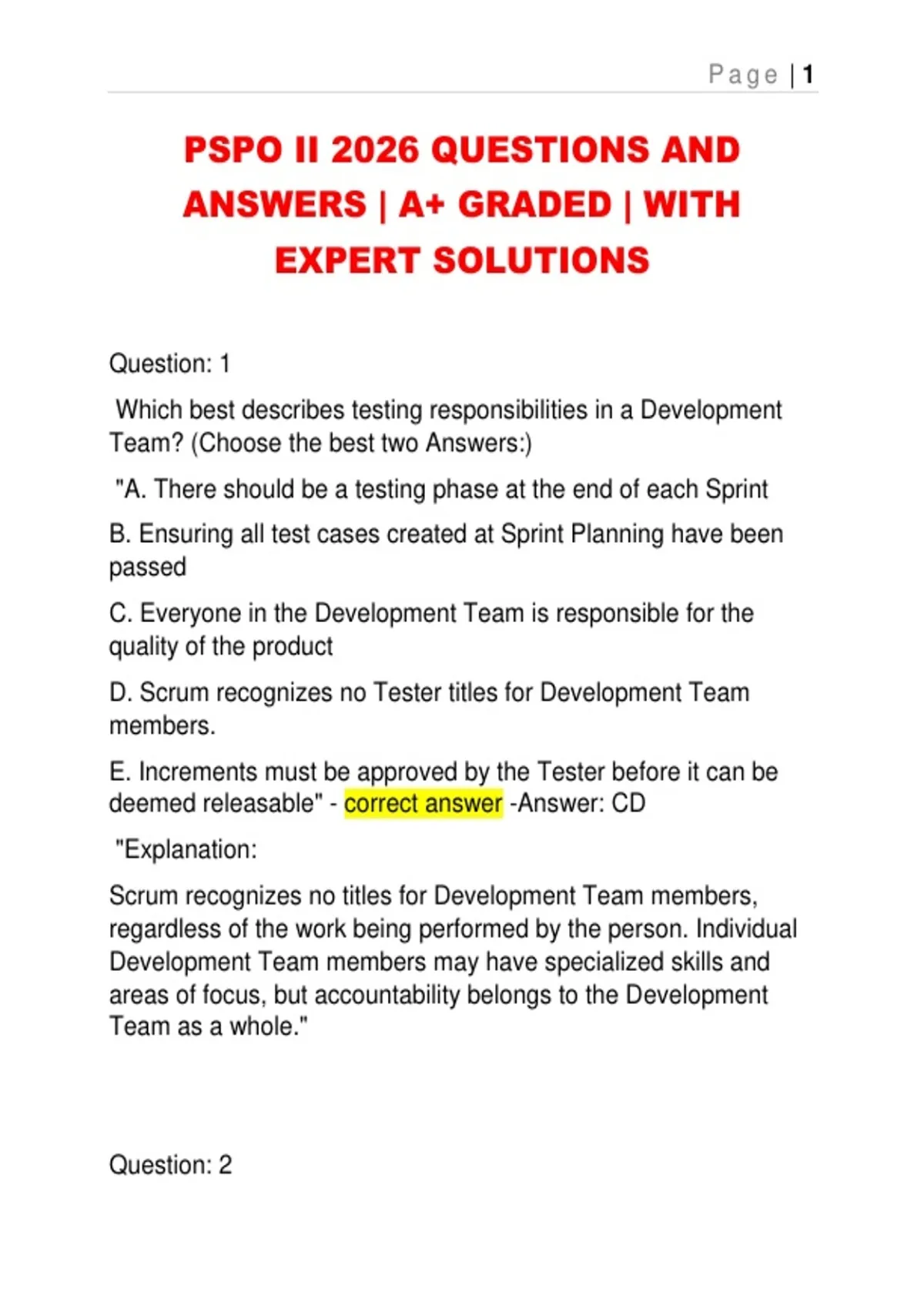 Page | 1

PSPO II 2026 QUESTIONS AND ANSWERS | A+ GRADED | WITH EXPERT SOLUTIONS

Question: 1

Which best describes testing responsibilities in a Development Team? (Choose the best two Answers:)

"A. There should be a testing phase at the end of each Sprint

B. Ensuring all test cases created at Sprint Planning have been passed

C. Everyone in the Development Team is responsible for the quality of the product

D. Scrum recognizes no Tester titles for Development Team members.

E. Increments must be approved by the Tester before it can be deemed releasable" - correct answer -Answer: CD

"Explanation:

Scrum recognizes no titles for Development Team members, regardless of the work being performed by the person. Individual Development Team members may have specialized skills and areas of focus, but accountability belongs to the Development Team as a whole."

Question: 2